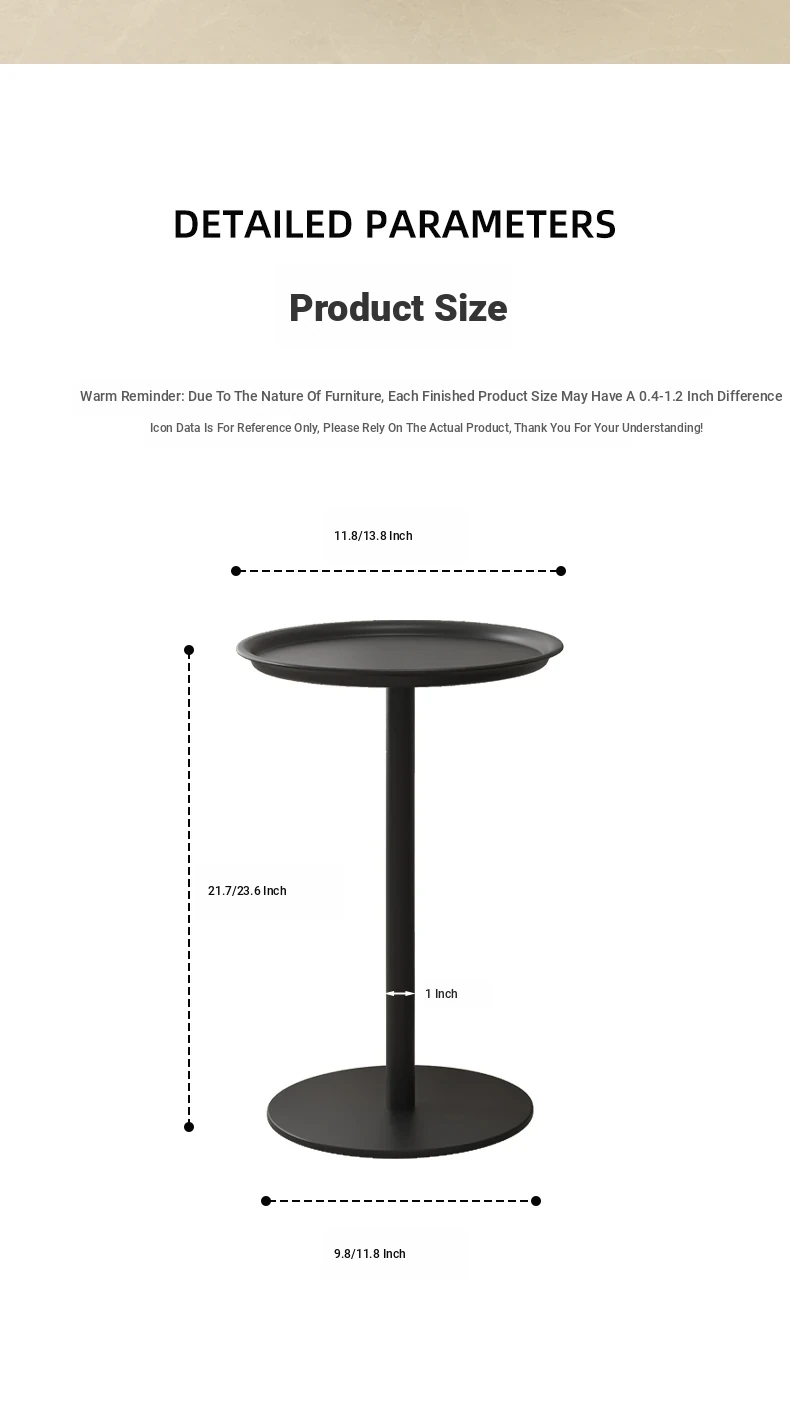 DETAILED PARAMETERS

Product Size

Warm Reminder: Due To The Nature Of Furniture, Each Finished Product Size May Have A 0.4-1.2 Inch Difference

Icon Data Is For Reference Only, Please Rely On The Actual Product, Thank You For Your Understanding!

11.8/13.8 Inch

21.7/23.6 Inch

1 Inch

9.8/11.8 Inch